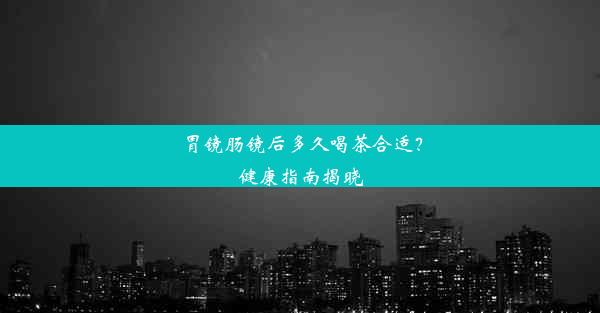 胃镜肠镜后多久喝茶合适？
健康指南揭晓